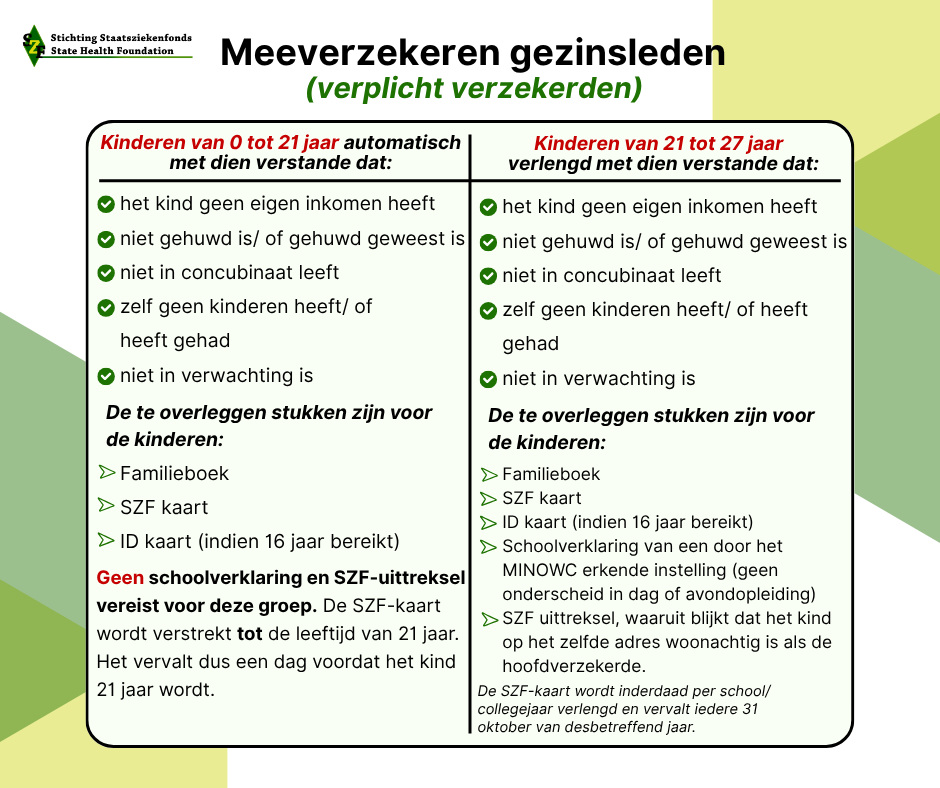 SZF Stichting Staatsziekenfonds
State Health Foundation

Meeverzekeren gezinsleden
(verplicht verzekerden)

Kinderen van 0 tot 21 jaar automatisch met dien verstande dat:

het kind geen eigen inkomen heeft
niet gehuwd is/ of gehuwd geweest is
niet in concubinaat leeft
zelf geen kinderen heeft/ of heeft gehad
niet in verwachting is

De te overleggen stukken zijn voor de kinderen:

Familieboek
SZF kaart
ID kaart (indien 16 jaar bereikt)

Geen schoolverklaring en SZF-uittreksel vereist voor deze groep. De SZF-kaart wordt verstrekt tot de leeftijd van 21 jaar. Het vervalt dus een dag voordat het kind 21 jaar wordt.

Kinderen van 21 tot 27 jaar verlengd met dien verstande dat:

het kind geen eigen inkomen heeft
niet gehuwd is/ of gehuwd geweest is
niet in concubinaat leeft
zelf geen kinderen heeft/ of heeft gehad
niet in verwachting is

De te overleggen stukken zijn voor de kinderen:

Familieboek
SZF kaart
ID kaart (indien 16 jaar bereikt)
Schoolverklaring van een door het MINOWC erkende instelling (geen onderscheid in dag of avondopleiding)
SZF uittreksel, waaruit blijkt dat het kind op het zelfde adres woonachtig is als de hoofdverzekerde.

De SZF-kaart wordt inderdaad per school/ collegejaar verlengd en vervalt iedere 31 oktober van desbetreffend jaar.